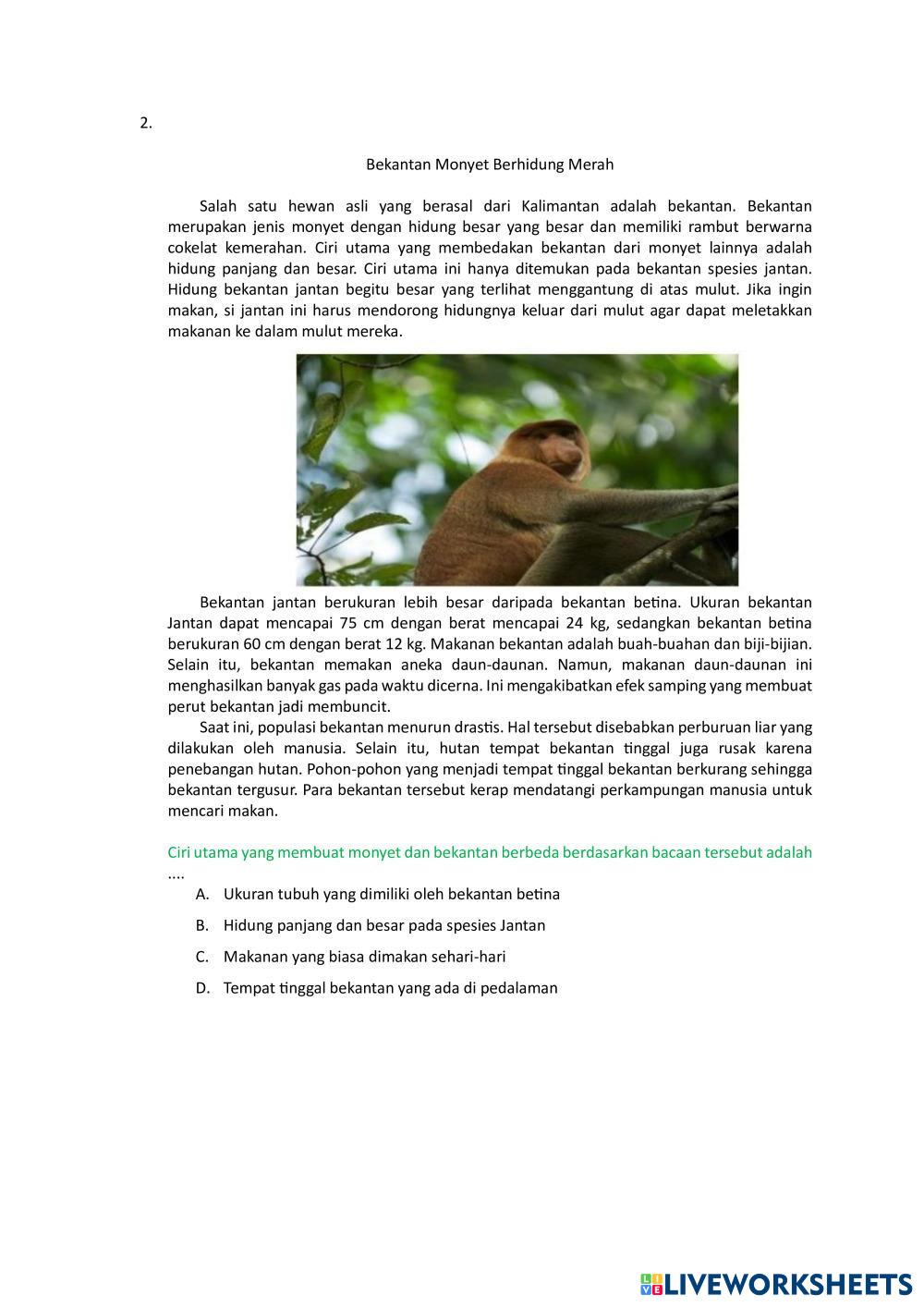 2.

Bekantan Monyet Berhidung Merah

Salah satu hewan asli yang berasal dari Kalimantan adalah bekantan. Bekantan merupakan jenis monyet dengan hidung besar yang besar dan memiliki rambut berwarna cokelat kemerahan. Ciri utama yang membedakan bekantan dari monyet lainnya adalah hidung panjang dan besar. Ciri utama ini hanya ditemukan pada bekantan spesies jantan. Hidung bekantan jantan begitu besar yang terlihat menggantung di atas mulut. Jika ingin makan, si jantan ini harus mendorong hidungnya keluar dari mulut agar dapat meletakkan makanan ke dalam mulut mereka.

Bekantan jantan berukuran lebih besar daripada bekantan betina. Ukuran bekantan Jantan dapat mencapai 75 cm dengan berat mencapai 24 kg, sedangkan bekantan betina berukuran 60 cm dengan berat 12 kg. Makanan bekantan adalah buah-buahan dan biji-bijian. Selain itu, bekantan memakan aneka daun-daunan. Namun, makanan daun-daunan ini menghasilkan banyak gas pada waktu dicerna. Ini mengakibatkan efek samping yang membuat perut bekantan jadi membuncit.

Saat ini, populasi bekantan menurun drastis. Hal tersebut disebabkan perburuan liar yang dilakukan oleh manusia. Selain itu, hutan tempat bekantan tinggal juga rusak karena penebangan hutan. Pohon-pohon yang menjadi tempat tinggal bekantan berkurang sehingga bekantan tergusur. Para bekantan tersebut kerap mendatangi perkampungan manusia untuk mencari makan.

Ciri utama yang membuat monyet dan bekantan berbeda berdasarkan bacaan tersebut adalah ....

A. Ukuran tubuh yang dimiliki oleh bekantan betina
B. Hidung panjang dan besar pada spesies Jantan
C. Makanan yang biasa dimakan sehari-hari
D. Tempat tinggal bekantan yang ada di pedalaman

LIVEWORKSHEETS